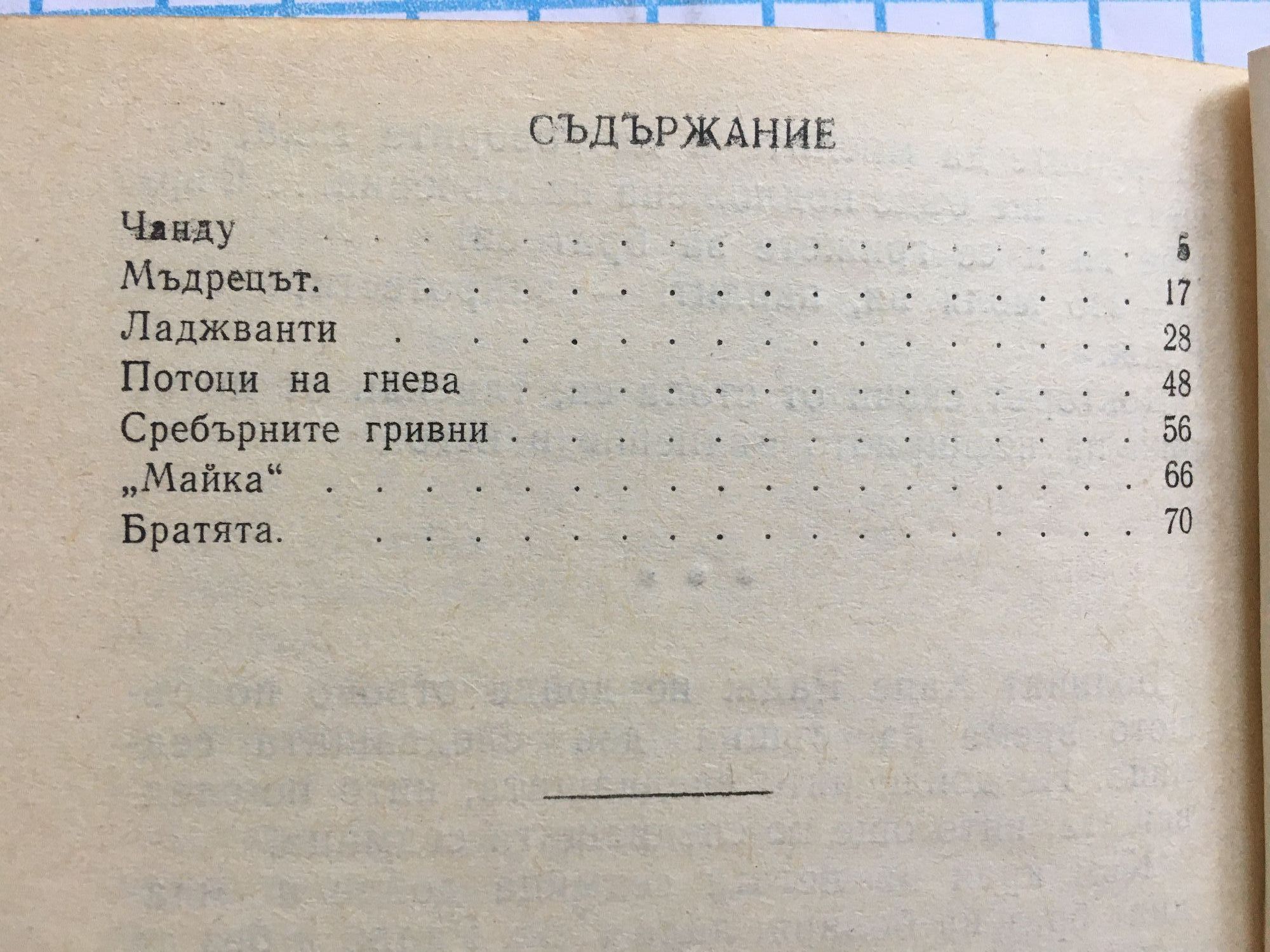 СЪДЪРЖАНИЕ

Чанду 5
Мъдрецът. 17
Ладжванти 28
Потоци на гнева 48
Сребърните гривни 56
„Майка“ 66
Братята. 70